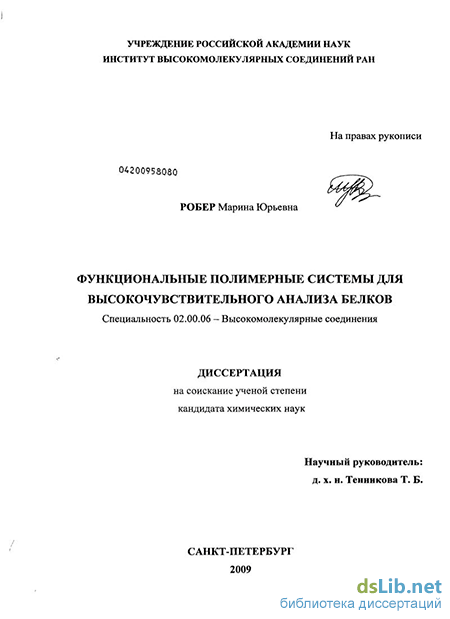 УЧРЕЖДЕНИЕ РОССИЙСКОЙ АКАДЕМИИ НАУК
ИНСТИТУТ ВЫСОКОМОЛЕКУЛЯРНЫХ СОЕДИНЕНИЙ РАН

На правах рукописи

04200958080

РОБЕР Марина Юрьевна

ФУНКЦИОНАЛЬНЫЕ ПОЛИМЕРНЫЕ СИСТЕМЫ ДЛЯ ВЫСОКОЧУВСТВИТЕЛЬНОГО АНАЛИЗА БЕЛКОВ

Специальность 02.00.06 – Высокомолекулярные соединения

ДИССЕРТАЦИЯ
на соискание ученой степени
кандидата химических наук

Научный руководитель:
д. х. н. Тенникова Т. Б.

САНКТ-ПЕТЕРБУРГ
2009

dsLib.net
библиотека диссертаций